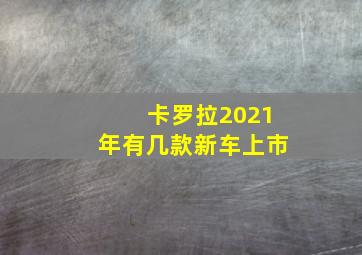 卡罗拉2021年有几款新车上市